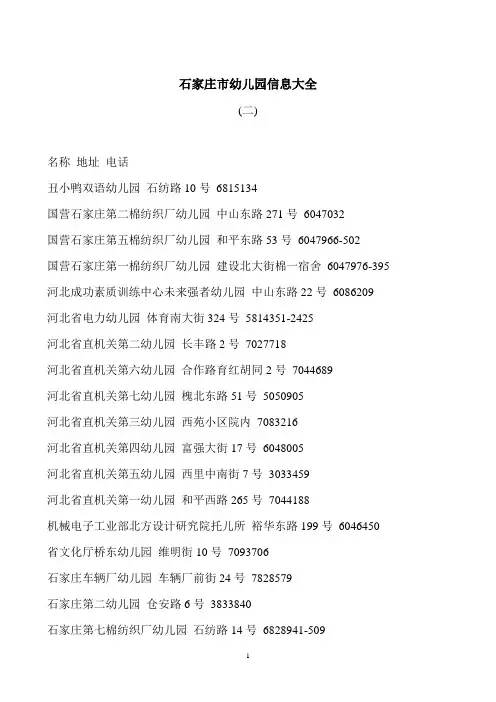 石家庄市幼儿园信息大全

(二)

名称 地址 电话

丑小鸭双语幼儿园 石纺路 10 号 6815134

国营石家庄第二棉纺织厂幼儿园 中山东路 271 号 6047032

国营石家庄第五棉纺织厂幼儿园 和平东路 53 号 6047966-502

国营石家庄第一棉纺织厂幼儿园 建设北大街棉一宿舍 6047976-395

河北成功素质训练中心未来强者幼儿园 中山东路 22 号 6086209

河北省电力幼儿园 体育南大街 324 号 5814351-2425

河北省直机关第二幼儿园 长丰路 2 号 7027718

河北省直机关第六幼儿园 合作路育红胡同 2 号 7044689

河北省直机关第七幼儿园 槐北东路 51 号 5050905

河北省直机关第三幼儿园 西苑小区院内 7083216

河北省直机关第四幼儿园 富强大街 17 号 6048005

河北省直机关第五幼儿园 西里中南街 7 号 3033459

河北省直机关第一幼儿园 和平西路 265 号 7044188

机械电子工业部北方设计研究院托儿所 裕华东路 199 号 6046450

省文化厅桥东幼儿园 维明街 10 号 7093706

石家庄车辆厂幼儿园 车辆厂前街 24 号 7828579

石家庄第二幼儿园 仓安路 6 号 3833840

石家庄第七棉纺织厂幼儿园 石纺路 14 号 6828941-509

1